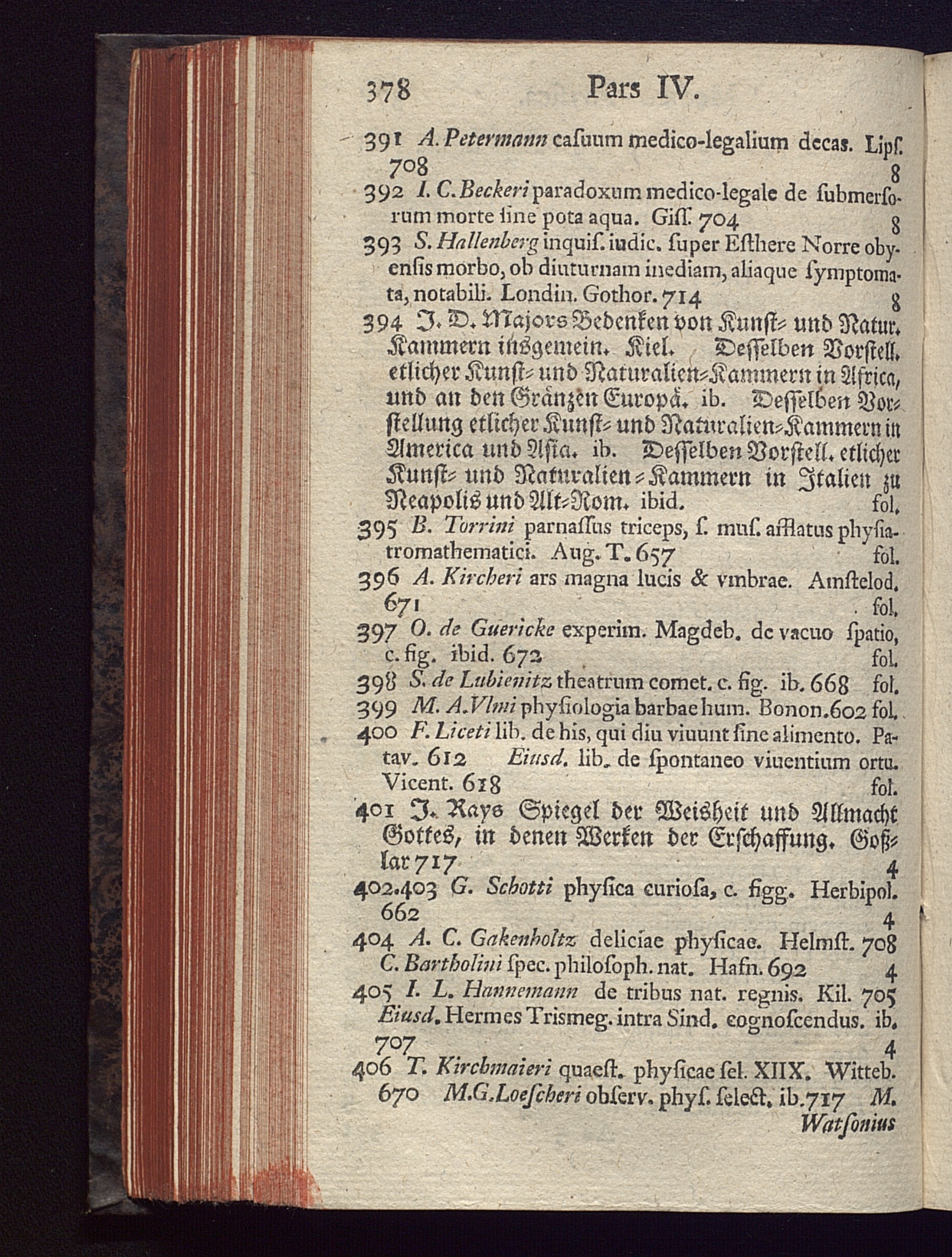 378 Pars IV.

391 A. Petermann caſuum medico-legalium decas. Lipſ. 708 8

392 I. C. Beckeri paradoxum medico-legale de ſubmerſorum morte ſine pota aqua. Giſſ. 704 8

393 S. Hallenberg inquiſ. iudic. ſuper Eſthere Norre obyenſis morbo, ob diuturnam inediam, aliaque ſymptomata, notabili. Londin. Gothor. 714 8

394 J. D. Majors Bedenken von Kunſt- und Natur. Kammern insgemein. Kiel. Deſſelben Vorſtell. etlicher Kunſt- und Naturalien-Kammern in Africa, und an den Gränzen Europä. ib. Deſſelben Vorſtellung etlicher Kunſt- und Naturalien-Kammern in America und Aſia. ib. Deſſelben Vorſtell. etlicher Kunſt- und Naturalien-Kammern in Italien zu Neapolis und Alt-Rom. ibid. fol.

395 B. Torrini parnaſſus triceps, ſ. muſ. afflatus phyſiatromathematici. Aug. T. 657 fol.

396 A. Kircheri ars magna lucis & vmbrae. Amſtelod. 671 fol.

397 O. de Guericke experim. Magdeb. de vacuo ſpatio, c. fig. ibid. 672 fol.

398 S. de Lubienitz theatrum comet. c. fig. ib. 668 fol.

399 M. A. Vlmi phyſiologia barbae hum. Bonon. 602 fol.

400 F. Liceti lib. de his, qui diu viuunt ſine alimento. Patav. 612 Eiusd. lib. de ſpontaneo viuentium ortu. Vicent. 618 fol.

401 J. Rays Spiegel der Weisheit und Allmacht Gottes, in denen Werken der Erſchaffung. Goßlar 717 4

402.403 G. Schotti phyſica curioſa, c. figg. Herbipol. 662 4

404 A. C. Gakenholtz deliciae phyſicae. Helmſt. 708 C. Bartholini ſpec. philoſoph. nat. Hafn. 692 4

405 I. L. Hannemann de tribus nat. regnis. Kil. 705 Eiusd. Hermes Triſmeg. intra Sind. cognoſcendus. ib. 707 4

406 T. Kirchmaieri quaeſt. phyſicae ſel. XIIX. Witteb. 670 M. G. Loeſcheri obſerv. phyſ. ſelect. ib. 717 M. Watſonius